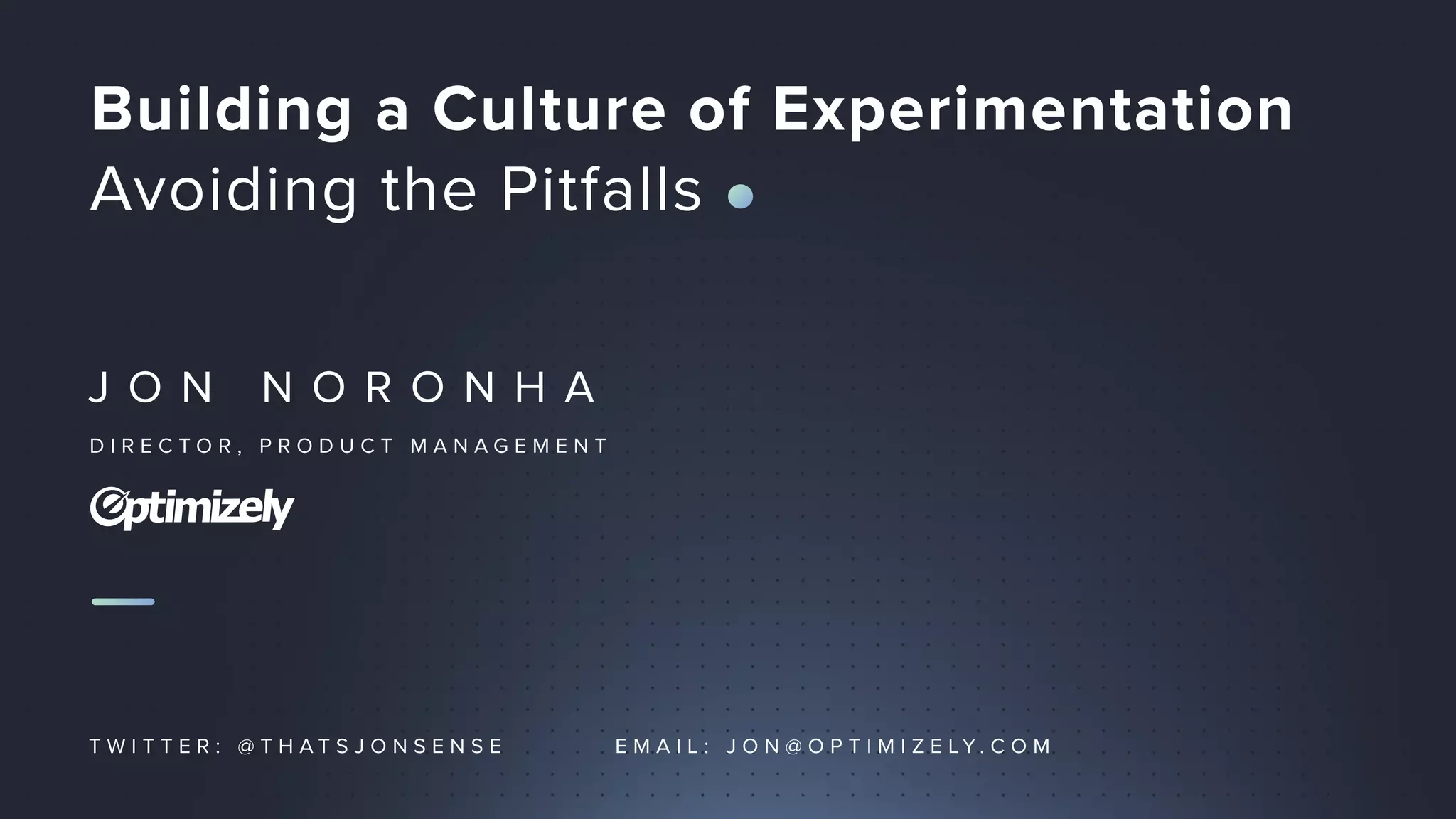 Building a Culture of Experimentation
Avoiding the Pitfalls

JON NORONHA

DIRECTOR, PRODUCT MANAGEMENT

Optimizely

TWITTER: @THATSJONSENSE

EMAIL: JON@OPTIMIZELY.COM